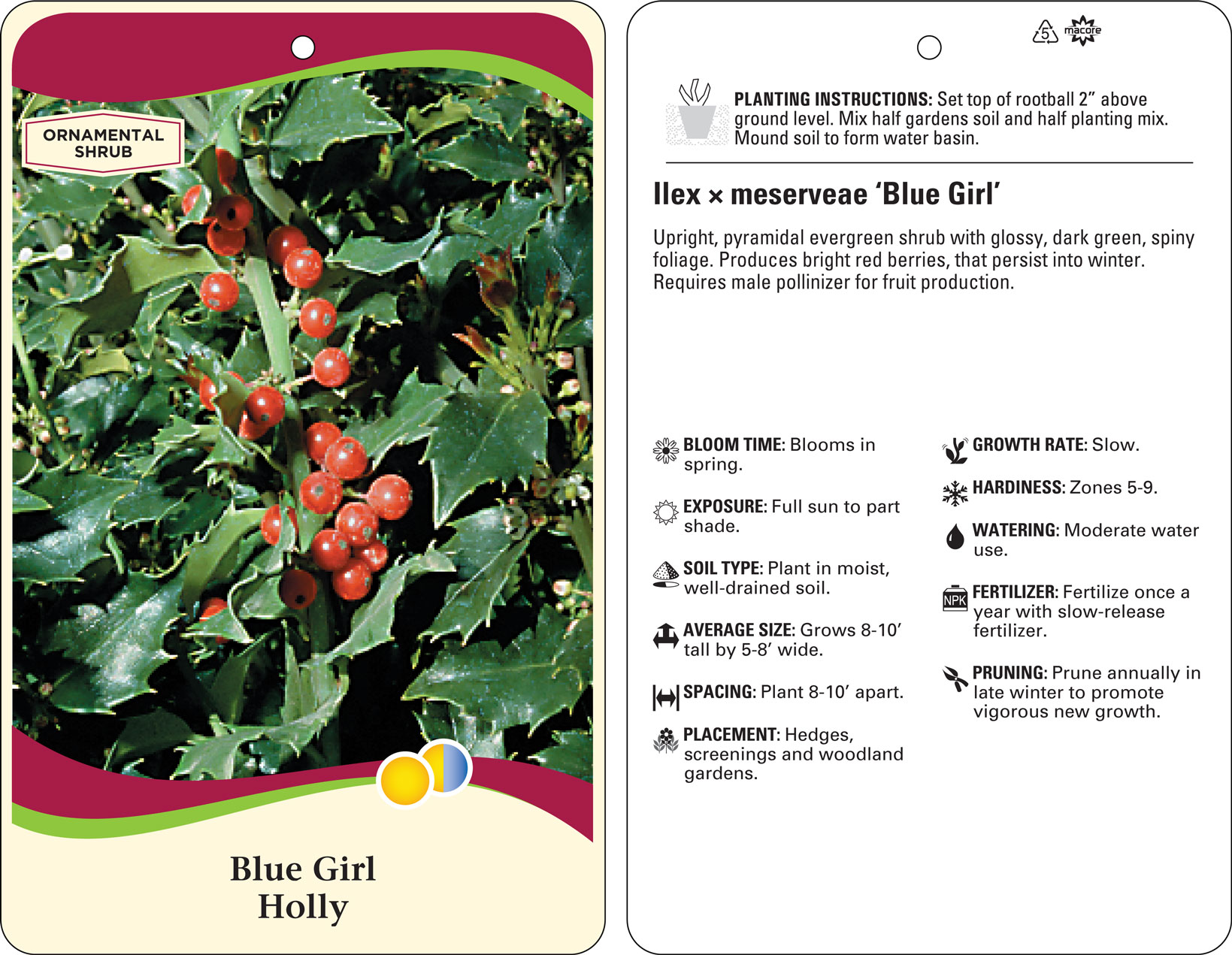 ORNAMENTAL SHRUB

Blue Girl
Holly

5

macore

PLANTING INSTRUCTIONS: Set top of rootball 2" above ground level. Mix half gardens soil and half planting mix. Mound soil to form water basin.

Ilex × meserveae 'Blue Girl'

Upright, pyramidal evergreen shrub with glossy, dark green, spiny foliage. Produces bright red berries, that persist into winter. Requires male pollinizer for fruit production.

BLOOM TIME: Blooms in spring.

EXPOSURE: Full sun to part shade.

SOIL TYPE: Plant in moist, well-drained soil.

AVERAGE SIZE: Grows 8-10' tall by 5-8' wide.

SPACING: Plant 8-10' apart.

PLACEMENT: Hedges, screenings and woodland gardens.

GROWTH RATE: Slow.

HARDINESS: Zones 5-9.

WATERING: Moderate water use.

NPK

FERTILIZER: Fertilize once a year with slow-release fertilizer.

PRUNING: Prune annually in late winter to promote vigorous new growth.